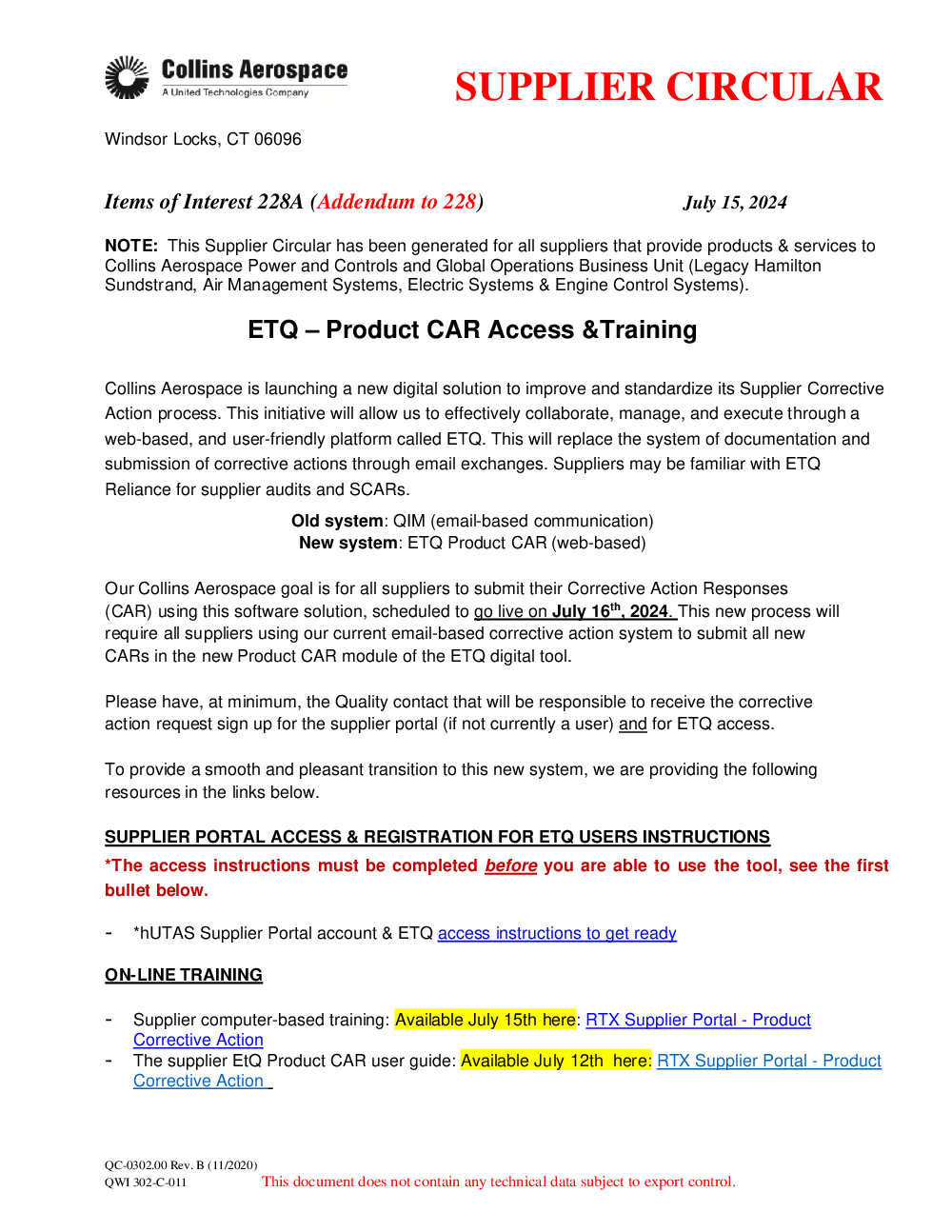 Collins Aerospace
A United Technologies Company

SUPPLIER CIRCULAR

Windsor Locks, CT 06096

Items of Interest 228A (Addendum to 228)

July 15, 2024

NOTE: This Supplier Circular has been generated for all suppliers that provide products & services to Collins Aerospace Power and Controls and Global Operations Business Unit (Legacy Hamilton Sundstrand, Air Management Systems, Electric Systems & Engine Control Systems).

ETQ – Product CAR Access &Training

Collins Aerospace is launching a new digital solution to improve and standardize its Supplier Corrective Action process. This initiative will allow us to effectively collaborate, manage, and execute through a web-based, and user-friendly platform called ETQ. This will replace the system of documentation and submission of corrective actions through email exchanges. Suppliers may be familiar with ETQ Reliance for supplier audits and SCARs.

Old system: QIM (email-based communication)
New system: ETQ Product CAR (web-based)

Our Collins Aerospace goal is for all suppliers to submit their Corrective Action Responses (CAR) using this software solution, scheduled to go live on July 16$^{th}$, 2024. This new process will require all suppliers using our current email-based corrective action system to submit all new CARs in the new Product CAR module of the ETQ digital tool.

Please have, at minimum, the Quality contact that will be responsible to receive the corrective action request sign up for the supplier portal (if not currently a user) and for ETQ access.

To provide a smooth and pleasant transition to this new system, we are providing the following resources in the links below.

SUPPLIER PORTAL ACCESS & REGISTRATION FOR ETQ USERS INSTRUCTIONS

*The access instructions must be completed before you are able to use the tool, see the first bullet below.

- *hUTAS Supplier Portal account & ETQ access instructions to get ready

ON-LINE TRAINING

- Supplier computer-based training: Available July 15th here: RTX Supplier Portal - Product Corrective Action
- The supplier EtQ Product CAR user guide: Available July 12th here: RTX Supplier Portal - Product Corrective Action

QC-0302.00 Rev. B (11/2020)
QWI 302-C-011

This document does not contain any technical data subject to export control.